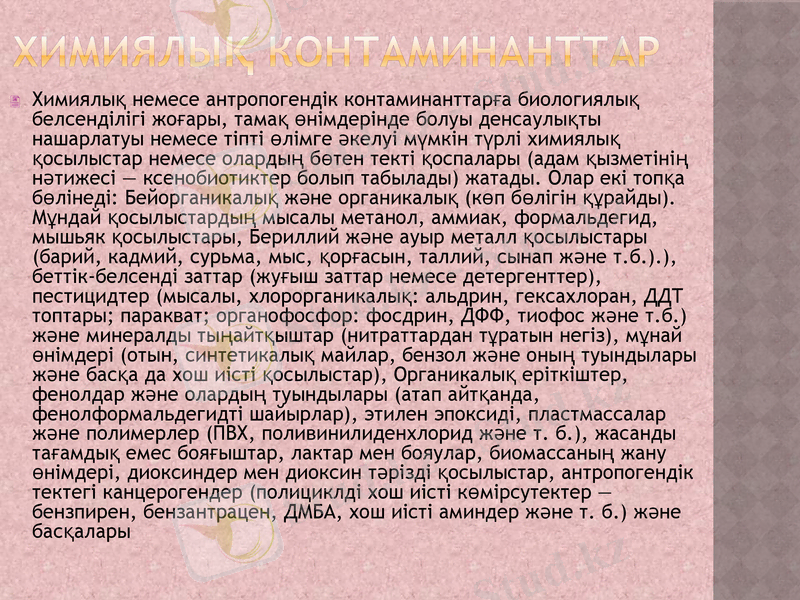 ХИМИЯЛЫҚ КОНТАМИНАНТТАР

Химиялық немесе антропогендік контаминанттарға биологиялық белсенділігі жоғары, тамақ өнімдерінде болуы денсаулықты нашарлатуы немесе тіпті өлімге әкелуі мүмкін түрлі химиялық қосылыстар немесе олардың бөтен текті қоспалары (адам қызметінің нәтижесі — ксенобиотиктер болып табылады) жатады. Олар екі топқа бөлінеді: Бейорганикалық және органикалық (көп бөлігін құрайды). Мұндай қосылыстардың мысалы метанол, аммиак, формальдегид, мышьяк қосылыстары, Бериллий және ауыр металл қосылыстары (барий, кадмий, сурьма, мыс, қорғасын, таллий, сынап және т.б.).), беттік-белсенді заттар (жуғыш заттар немесе детергенттер), пестицидтер (мысалы, хлорорганикалық: альдрин, гексахлоран, ДДТ топтары; паракват; органофосфор: фосдрин, ДФФ, тиофос және т.б.) және минералды тыңайтқыштар (нитраттардан тұратын негіз), мұнай өнімдері (отын, синтетикалық майлар, бензол және оның туындылары және басқа да хош иісті қосылыстар), Органикалық еріткіштер, фенолдар және олардың туындылары (атап айтқанда, фенолформальдегидті шайырлар), этилен эпоксиді, пластмассалар және полимерлер (ПВХ, поливинилиденхлорид және т. б.), жасанды тағамдық емес бояғыштар, лактар мен бояулар, биомассаның жану өнімдері, диоксиндер мен диоксин тәрізді қосылыстар, антропогендік тектегі канцерогендер (полициклді хош иісті көмірсутектер — бензпирен, бензантрацен, ДМБА, хош иісті аминдер және т. б.) және басқалары